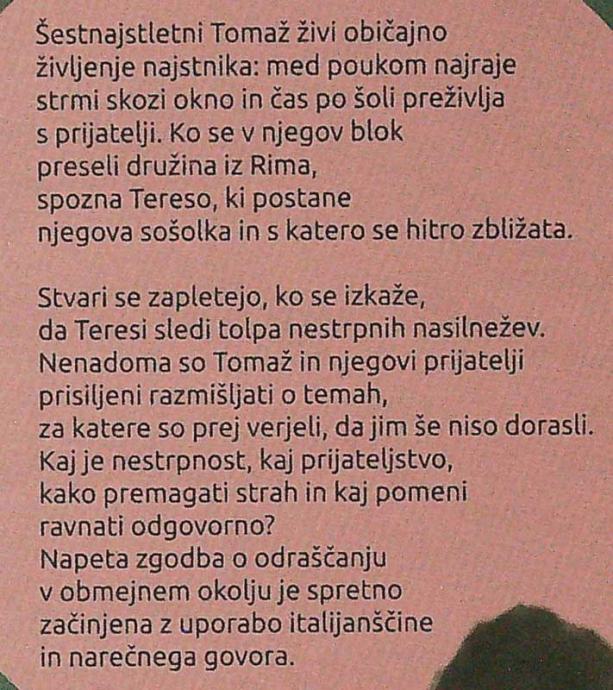 Šestnajstletni Tomaž živi običajno življenje najstnika: med poukom najraje strmi skozi okno in čas po šoli preživlja s prijatelji. Ko se v njegov blok preseli družina iz Rima, spozna Tereso, ki postane njegova sošolka in s katero se hitro zbližata.

Stvari se zapletejo, ko se izkaže, da Teresi sledi tolpa nestrpnih nasilnežev. Nenadoma so Tomaž in njegovi prijatelji prisiljeni razmišljati o temah, za katere so prej verjeli, da jim še niso dorasli. Kaj je nestrpnost, kaj prijateljstvo, kako premagati strah in kaj pomeni ravnati odgovorno? Napeta zgodba o odraščanju v obmejnem okolju je spretno začinjena z uporabo italijanščine in narečnega govora.